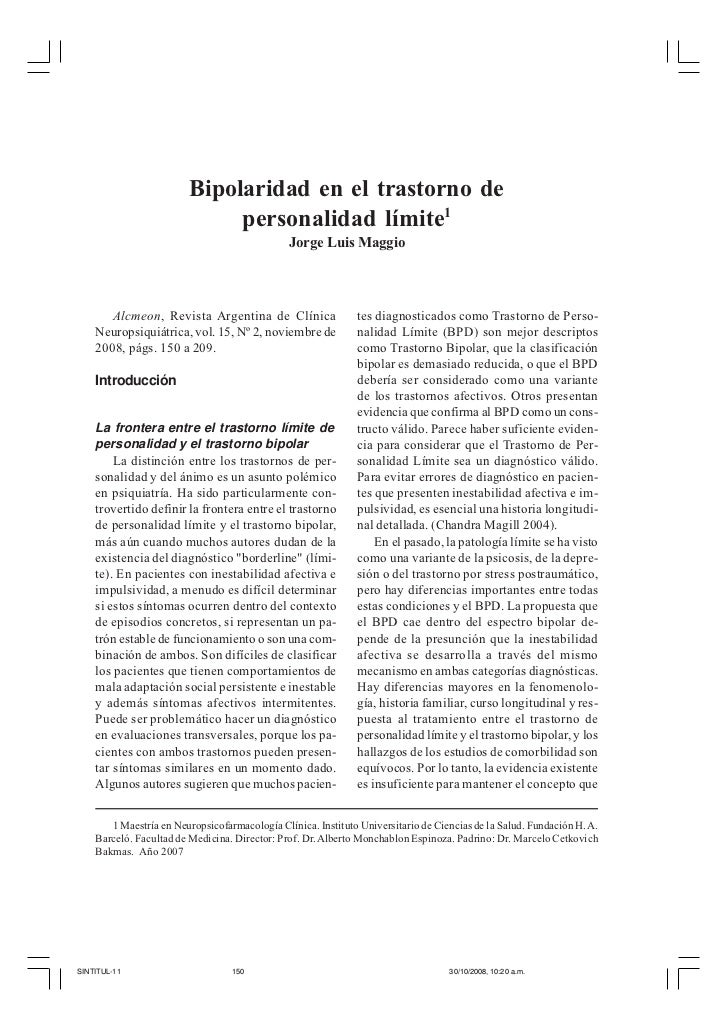 Bipolaridad en el trastorno de personalidad límite$^1$

Jorge Luis Maggio

Alcmeon, Revista Argentina de Clínica Neuropsiquiátrica, vol. 15, Nº 2, noviembre de 2008, págs. 150 a 209.

Introducción

La frontera entre el trastorno límite de personalidad y el trastorno bipolar

La distinción entre los trastornos de personalidad y del ánimo es un asunto polémico en psiquiatría. Ha sido particularmente controvertido definir la frontera entre el trastorno de personalidad límite y el trastorno bipolar, más aún cuando muchos autores dudan de la existencia del diagnóstico "borderline" (límite). En pacientes con inestabilidad afectiva e impulsividad, a menudo es difícil determinar si estos síntomas ocurren dentro del contexto de episodios concretos, si representan un patrón estable de funcionamiento o son una combinación de ambos. Son difíciles de clasificar los pacientes que tienen comportamientos de mala adaptación social persistente e inestable y además síntomas afectivos intermitentes. Puede ser problemático hacer un diagnóstico en evaluaciones transversales, porque los pacientes con ambos trastornos pueden presentar síntomas similares en un momento dado. Algunos autores sugieren que muchos pacientes diagnosticados como Trastorno de Personalidad Límite (BPD) son mejor descriptos como Trastorno Bipolar, que la clasificación bipolar es demasiado reducida, o que el BPD debería ser considerado como una variante de los trastornos afectivos. Otros presentan evidencia que confirma al BPD como un constructo válido. Parece haber suficiente evidencia para considerar que el Trastorno de Personalidad Límite sea un diagnóstico válido. Para evitar errores de diagnóstico en pacientes que presenten inestabilidad afectiva e impulsividad, es esencial una historia longitudinal detallada. (Chandra Magill 2004).

En el pasado, la patología límite se ha visto como una variante de la psicosis, de la depresión o del trastorno por stress postraumático, pero hay diferencias importantes entre todas estas condiciones y el BPD. La propuesta que el BPD cae dentro del espectro bipolar depende de la presunción que la inestabilidad afectiva se desarrolla a través del mismo mecanismo en ambas categorías diagnósticas. Hay diferencias mayores en la fenomenología, historia familiar, curso longitudinal y respuesta al tratamiento entre el trastorno de personalidad límite y el trastorno bipolar, y los hallazgos de los estudios de comorbilidad son equívocos. Por lo tanto, la evidencia existente es insuficiente para mantener el concepto que

1 Maestría en Neuropsicofarmacología Clínica. Instituto Universitario de Ciencias de la Salud. Fundación H. A. Barceló. Facultad de Medicina. Director: Prof. Dr. Alberto Monchablon Espinoza. Padrino: Dr. Marcelo Cetkovich Bakmas. Año 2007

SINTITUL-11 150 30/10/2008, 10:20 a.m.